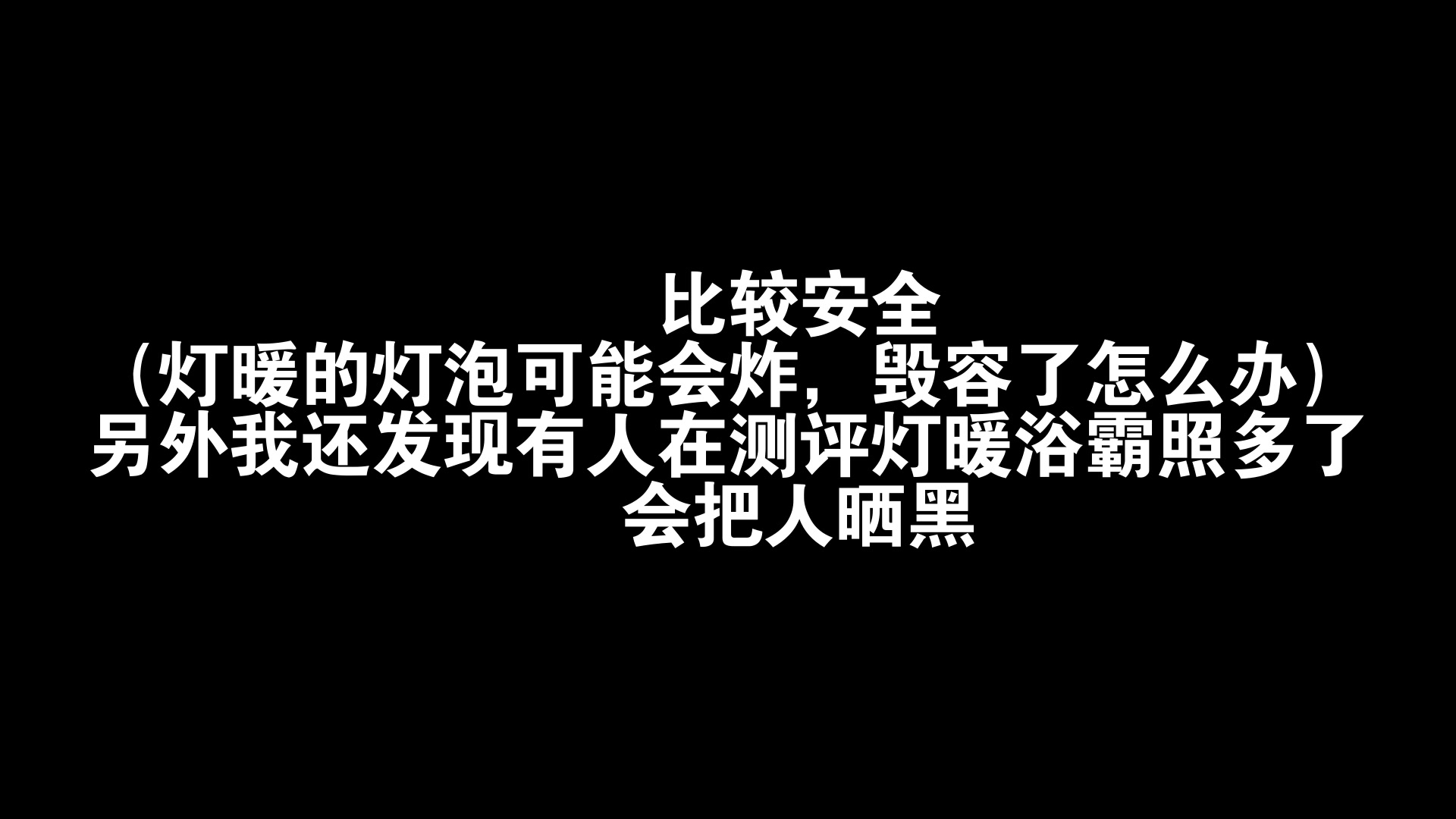 比较安全
（灯暖的灯泡可能会炸，毁容了怎么办）
另外我还发现有人在测评灯暖浴霸照多了
会把人晒黑